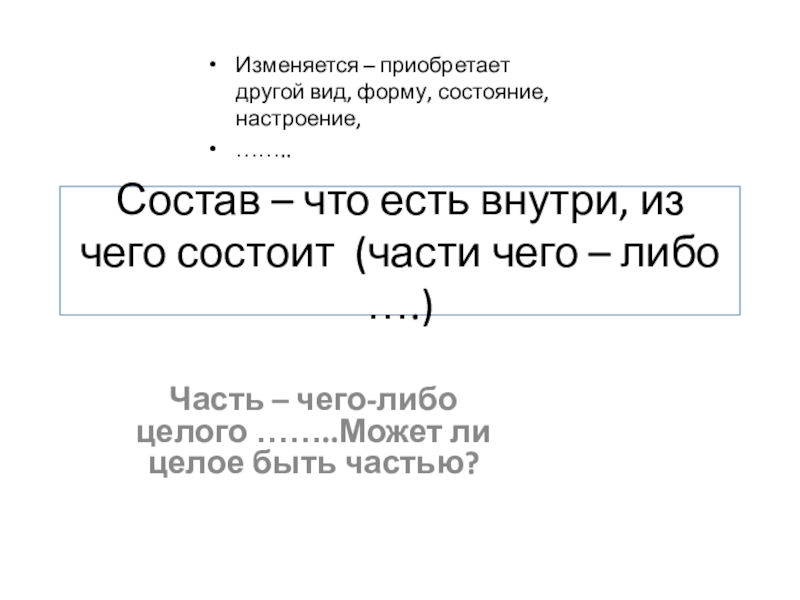 • Изменяется – приобретает другой вид, форму, состояние, настроение,
• ……..

Состав – что есть внутри, из чего состоит (части чего – либо ….)

Часть – чего-либо целого ……..Может ли целое быть частью?